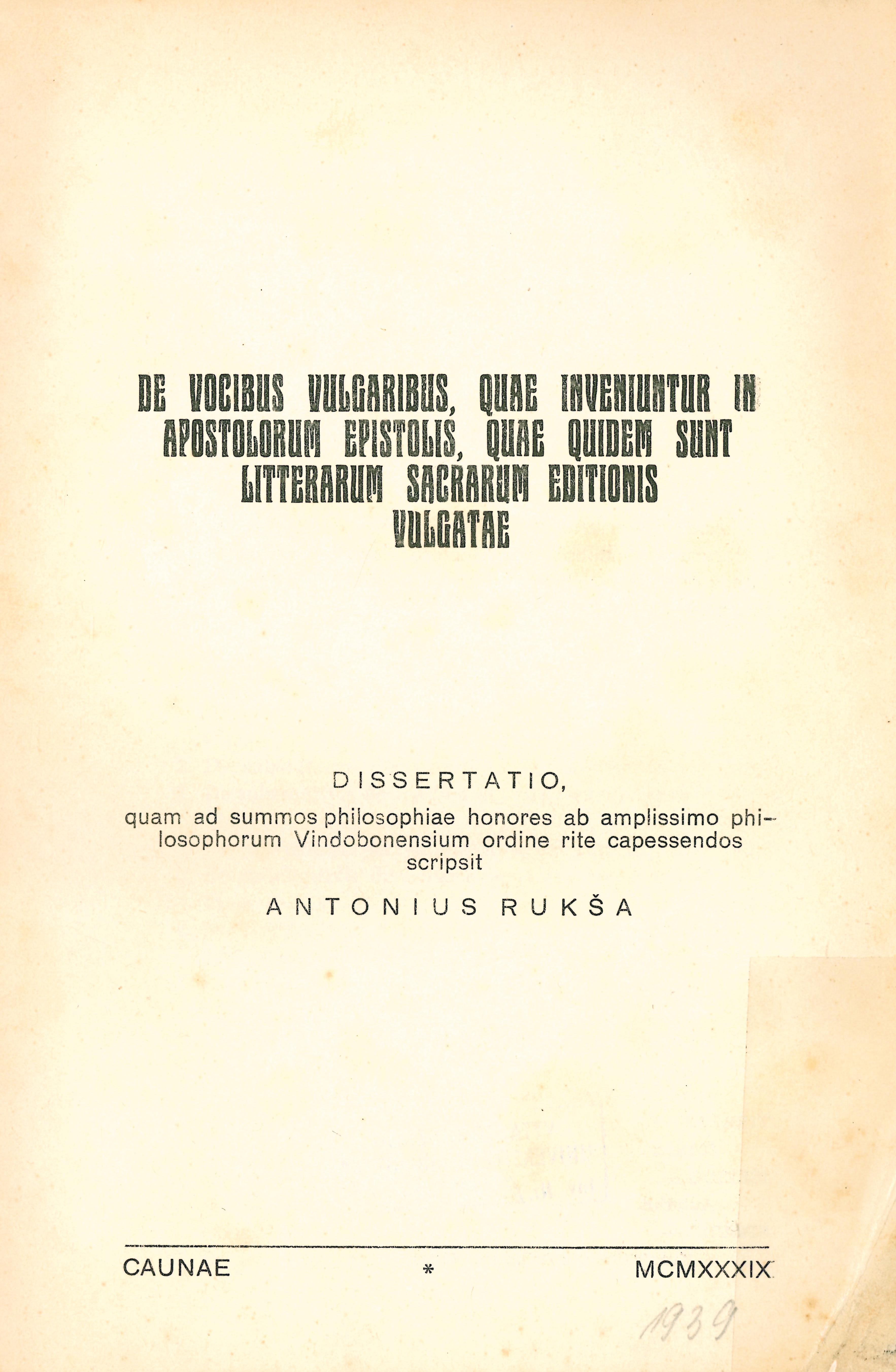 DE VOCIBUS VULGARIBUS, QUAE INVENIUNTUR IN APOSTOLORUM EPISTOLIS, QUAE QUIDEM SUNT LITTERARUM SACRARUM EDITIONIS VULGATAE

DISSERTATIO,

quam ad summos philosophiae honores ab amplissimo philosophorum Vindobonensium ordine rite capessendos scripsit

ANTONIUS RUKŠA

CAUNAE * MCMXXXIX

1939